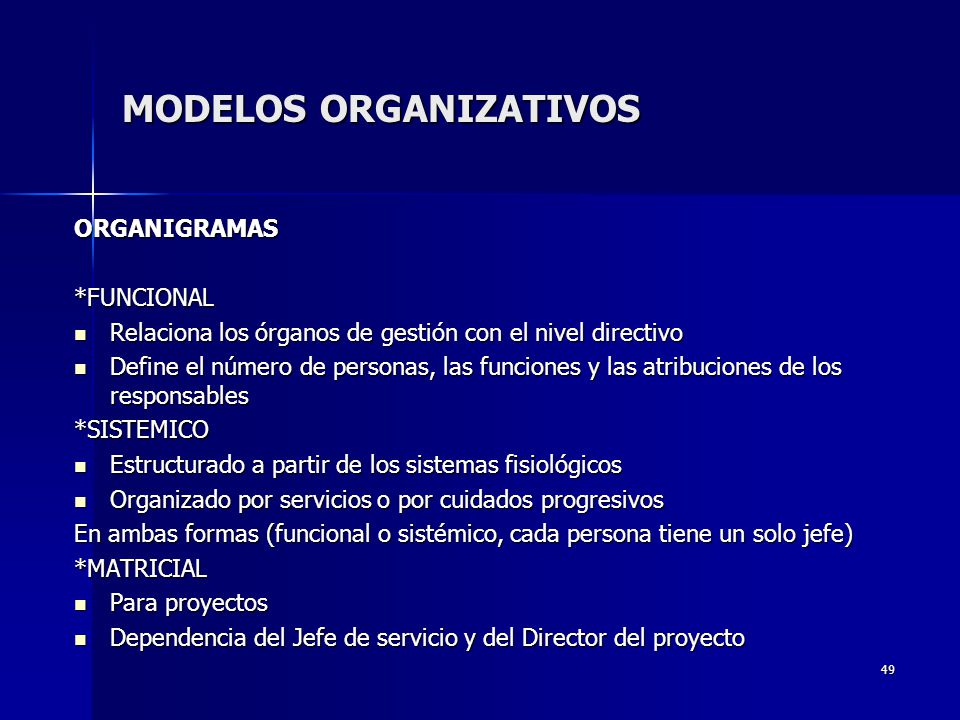 MODELOS ORGANIZATIVOS

ORGANIGRAMAS

*FUNCIONAL
- Relaciona los órganos de gestión con el nivel directivo
- Define el número de personas, las funciones y las atribuciones de los responsables

*SISTEMICO
- Estructurado a partir de los sistemas fisiológicos
- Organizado por servicios o por cuidados progresivos

En ambas formas (funcional o sistémico, cada persona tiene un solo jefe)

*MATRICIAL
- Para proyectos
- Dependencia del Jefe de servicio y del Director del proyecto

49